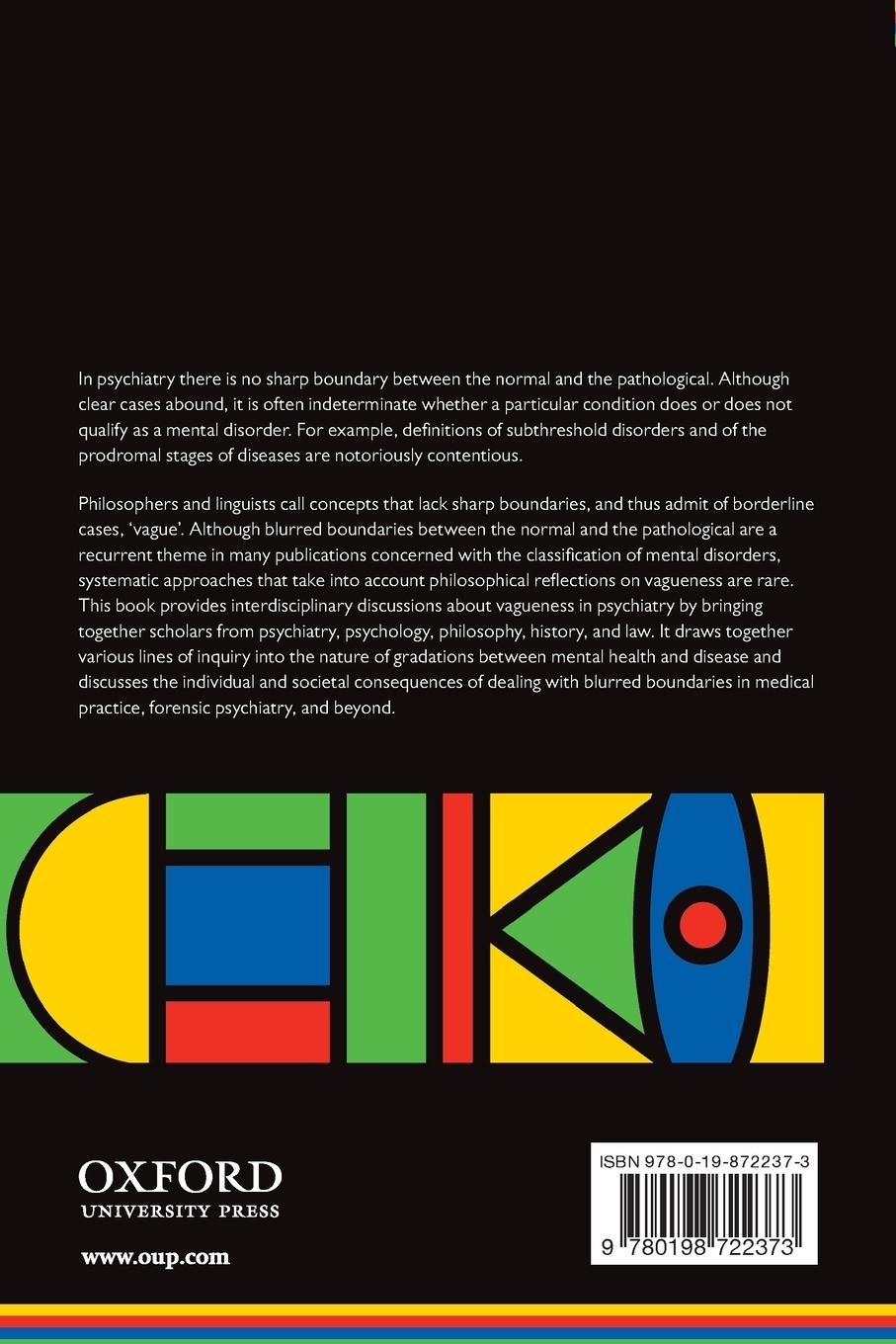 In psychiatry there is no sharp boundary between the normal and the pathological. Although clear cases abound, it is often indeterminate whether a particular condition does or does not qualify as a mental disorder. For example, definitions of subthreshold disorders and of the prodromal stages of diseases are notoriously contentious.

Philosophers and linguists call concepts that lack sharp boundaries, and thus admit of borderline cases, 'vague'. Although blurred boundaries between the normal and the pathological are a recurrent theme in many publications concerned with the classification of mental disorders, systematic approaches that take into account philosophical reflections on vagueness are rare. This book provides interdisciplinary discussions about vagueness in psychiatry by bringing together scholars from psychiatry, psychology, philosophy, history, and law. It draws together various lines of inquiry into the nature of gradations between mental health and disease and discusses the individual and societal consequences of dealing with blurred boundaries in medical practice, forensic psychiatry, and beyond.

OXFORD
UNIVERSITY PRESS

www.oup.com

ISBN 978-0-19-872237-3

9 780198 722373